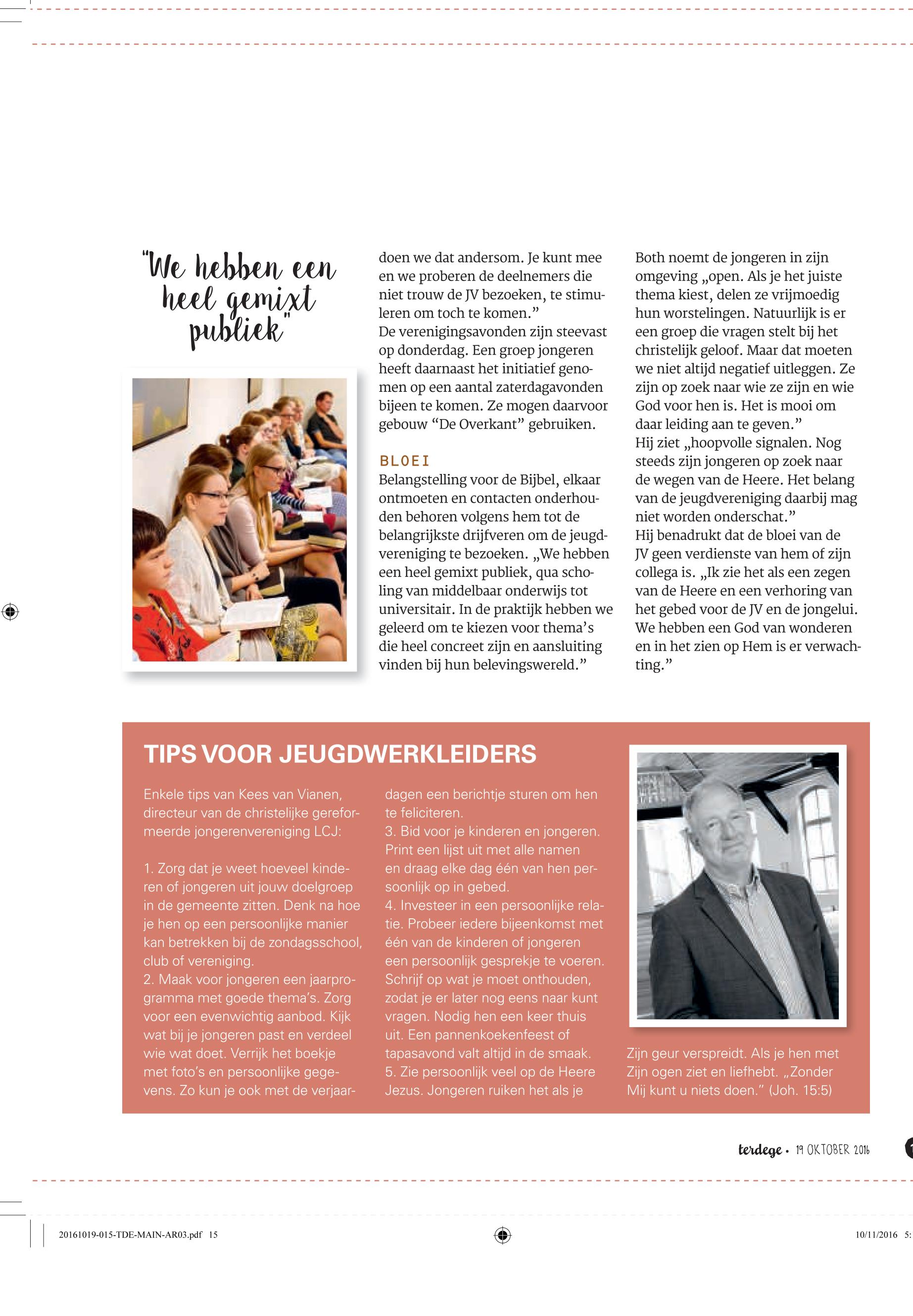 "We hebben een heel gemixt publiek"

doen we dat andersom. Je kunt mee en we proberen de deelnemers die niet trouw de JV bezoeken, te stimuleren om toch te komen."
De verenigingsavonden zijn steevast op donderdag. Een groep jongeren heeft daarnaast het initiatief genomen op een aantal zaterdagavonden bijeen te komen. Ze mogen daarvoor gebouw "De Overkant" gebruiken.

BLOEI
Belangstelling voor de Bijbel, elkaar ontmoeten en contacten onderhouden behoren volgens hem tot de belangrijkste drijfveren om de jeugdvereniging te bezoeken. „We hebben een heel gemixt publiek, qua scholing van middelbaar onderwijs tot universitair. In de praktijk hebben we geleerd om te kiezen voor thema's die heel concreet zijn en aansluiting vinden bij hun belevingswereld."

Both noemt de jongeren in zijn omgeving „open. Als je het juiste thema kiest, delen ze vrijmoedig hun worstelingen. Natuurlijk is er een groep die vragen stelt bij het christelijk geloof. Maar dat moeten we niet altijd negatief uitleggen. Ze zijn op zoek naar wie ze zijn en wie God voor hen is. Het is mooi om daar leiding aan te geven."
Hij ziet „hoopvolle signalen. Nog steeds zijn jongeren op zoek naar de wegen van de Heere. Het belang van de jeugdvereniging daarbij mag niet worden onderschat."
Hij benadrukt dat de bloei van de JV geen verdienste van hem of zijn collega is. „Ik zie het als een zegen van de Heere en een verhoring van het gebed voor de JV en de jongelui. We hebben een God van wonderen en in het zien op Hem is er verwachting."

TIPS VOOR JEUGDWERKLEIDERS

Enkele tips van Kees van Vianen, directeur van de christelijke gereformeerde jongerenvereniging LCJ:

1. Zorg dat je weet hoeveel kinderen of jongeren uit jouw doelgroep in de gemeente zitten. Denk na hoe je hen op een persoonlijke manier kan betrekken bij de zondagsschool, club of vereniging.
2. Maak voor jongeren een jaarprogramma met goede thema's. Zorg voor een evenwichtig aanbod. Kijk wat bij je jongeren past en verdeel wie wat doet. Verrijk het boekje met foto's en persoonlijke gegevens. Zo kun je ook met de verjaardagen een berichtje sturen om hen te feliciteren.
3. Bid voor je kinderen en jongeren. Print een lijst uit met alle namen en draag elke dag één van hen persoonlijk op in gebed.
4. Investeer in een persoonlijke relatie. Probeer iedere bijeenkomst met één van de kinderen of jongeren een persoonlijk gesprekje te voeren. Schrijf op wat je moet onthouden, zodat je er later nog eens naar kunt vragen. Nodig hen een keer thuis uit. Een pannenkoekenfeest of tapasavond valt altijd in de smaak.
5. Zie persoonlijk veel op de Heere Jezus. Jongeren ruiken het als je Zijn geur verspreidt. Als je hen met Zijn ogen ziet en liefhebt. „Zonder Mij kunt u niets doen." (Joh. 15:5)

terdege • 19 OKTOBER 2016

20161019-015-TDE-MAIN-AR03.pdf 15

10/11/2016 5: